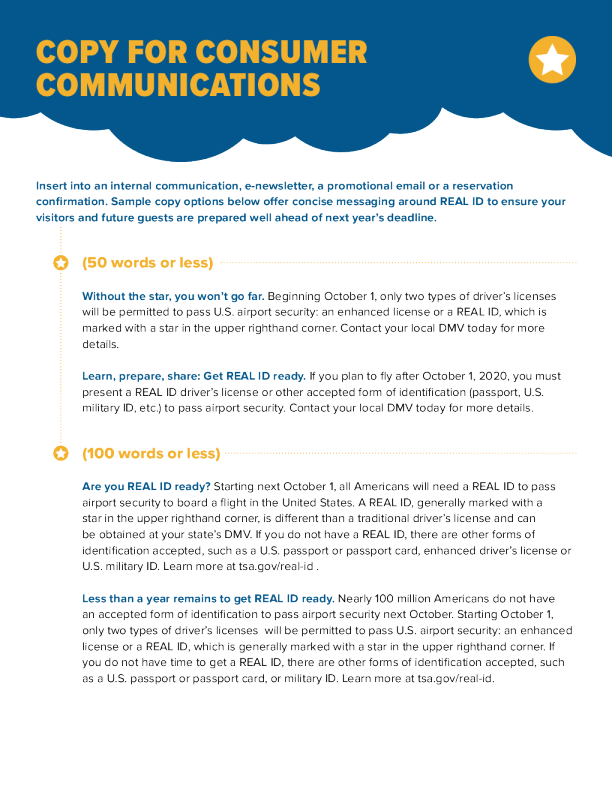 COPY FOR CONSUMER COMMUNICATIONS

Insert into an internal communication, e-newsletter, a promotional email or a reservation confirmation. Sample copy options below offer concise messaging around REAL ID to ensure your visitors and future guests are prepared well ahead of next year's deadline.

(50 words or less)

Without the star, you won't go far. Beginning October 1, only two types of driver's licenses will be permitted to pass U.S. airport security: an enhanced license or a REAL ID, which is marked with a star in the upper righthand corner. Contact your local DMV today for more details.

Learn, prepare, share: Get REAL ID ready. If you plan to fly after October 1, 2020, you must present a REAL ID driver's license or other accepted form of identification (passport, U.S. military ID, etc.) to pass airport security. Contact your local DMV today for more details.

(100 words or less)

Are you REAL ID ready? Starting next October 1, all Americans will need a REAL ID to pass airport security to board a flight in the United States. A REAL ID, generally marked with a star in the upper righthand corner, is different than a traditional driver's license and can be obtained at your state's DMV. If you do not have a REAL ID, there are other forms of identification accepted, such as a U.S. passport or passport card, enhanced driver's license or U.S. military ID. Learn more at tsa.gov/real-id .

Less than a year remains to get REAL ID ready. Nearly 100 million Americans do not have an accepted form of identification to pass airport security next October. Starting October 1, only two types of driver's licenses will be permitted to pass U.S. airport security: an enhanced license or a REAL ID, which is generally marked with a star in the upper righthand corner. If you do not have time to get a REAL ID, there are other forms of identification accepted, such as a U.S. passport or passport card, or military ID. Learn more at tsa.gov/real-id.